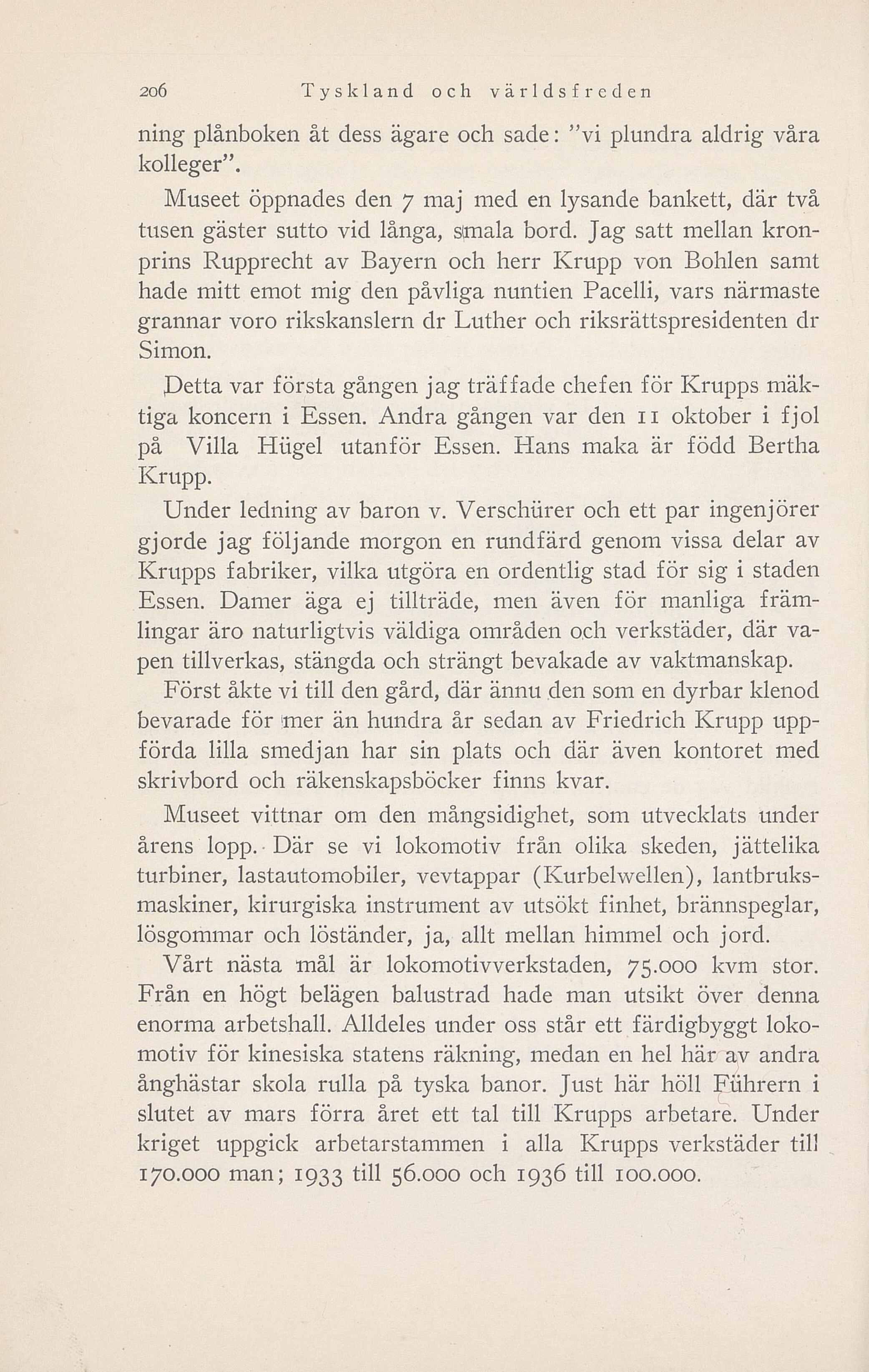 206 Tyskland och världsfreden

ning plånboken åt dess ägare och sade: "vi plundra aldrig våra kolleger".

Museet öppnades den 7 maj med en lysande bankett, där två tusen gäster sutto vid långa, smala bord. Jag satt mellan kronprins Rupprecht av Bayern och herr Krupp von Bohlen samt hade mitt emot mig den påvliga nuntien Pacelli, vars närmaste grannar voro rikskanslern dr Luther och riksrättspresidenten dr Simon.

Detta var första gången jag träffade chefen för Krupps mäktiga koncern i Essen. Andra gången var den 11 oktober i fjol på Villa Hügel utanför Essen. Hans maka är född Bertha Krupp.

Under ledning av baron v. Verschürer och ett par ingenjörer gjorde jag följande morgon en rundfärd genom vissa delar av Krupps fabriker, vilka utgöra en ordentlig stad för sig i staden Essen. Damer äga ej tillträde, men även för manliga främlingar äro naturligtvis väldiga områden och verkstäder, där vapen tillverkas, stängda och strängt bevakade av vaktmanskap.

Först åkte vi till den gård, där ännu den som en dyrbar klenod bevarade för mer än hundra år sedan av Friedrich Krupp uppförda lilla smedjan har sin plats och där även kontoret med skrivbord och räkenskapsböcker finns kvar.

Museet vittnar om den mångsidighet, som utvecklats under årens lopp. Där se vi lokomotiv från olika skeden, jättelika turbiner, lastautomobiler, vevtappar (Kurbelwellen), lantbruksmaskiner, kirurgiska instrument av utsökt finhet, brännspeglar, lösgommar och löständer, ja, allt mellan himmel och jord.

Vårt nästa mål är lokomotivverkstaden, 75.000 kvm stor. Från en högt belägen balustrad hade man utsikt över denna enorma arbetshall. Alldeles under oss står ett färdigbyggt lokomotiv för kinesiska statens räkning, medan en hel här av andra ånghästar skola rulla på tyska banor. Just här höll Führern i slutet av mars förra året ett tal till Krupps arbetare. Under kriget uppgick arbetarstammen i alla Krupps verkstäder till 170.000 man; 1933 till 56.000 och 1936 till 100.000.